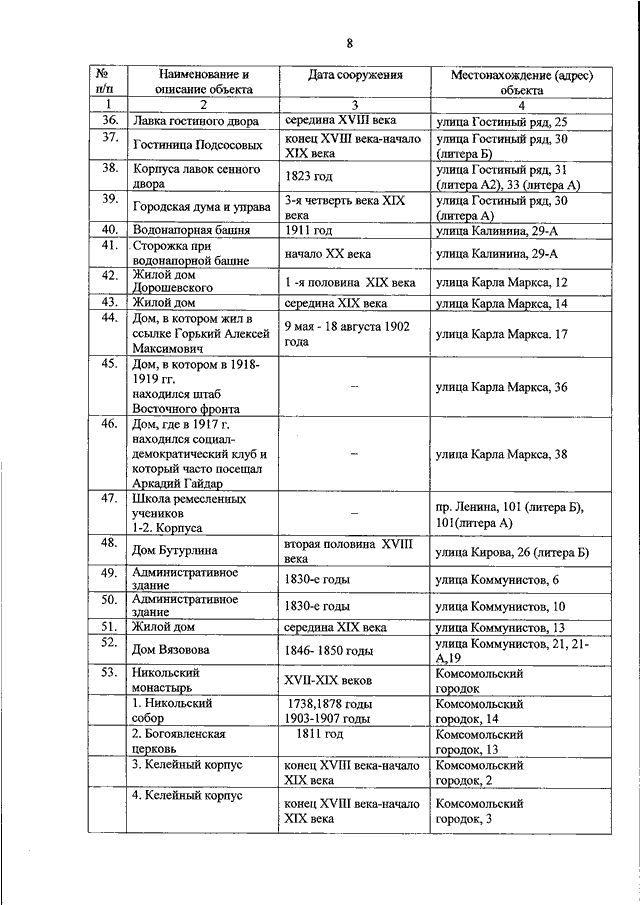 8

| № п/п | Наименование и описание объекта | Дата сооружения | Местонахождение (адрес) объекта |
|---|---|---|---|
| 1 | 2 | 3 | 4 |
| 36. | Лавка гостиного двора | середина XVIII века | улица Гостиный ряд, 25 |
| 37. | Гостиница Подсосовых | конец XVIII века-начало XIX века | улица Гостиный ряд, 30 (литера Б) |
| 38. | Корпуса лавок сенного двора | 1823 год | улица Гостиный ряд, 31 (литера А2), 33 (литера А) |
| 39. | Городская дума и управа | 3-я четверть века XIX века | улица Гостиный ряд, 30 (литера А) |
| 40. | Водонапорная башня | 1911 год | улица Калинина, 29-А |
| 41. | Сторожка при водонапорной башне | начало XX века | улица Калинина, 29-А |
| 42. | Жилой дом Дорошевского | 1 -я половина XIX века | улица Карла Маркса, 12 |
| 43. | Жилой дом | середина XIX века | улица Карла Маркса, 14 |
| 44. | Дом, в котором жил в ссылке Горький Алексей Максимович | 9 мая - 18 августа 1902 года | улица Карла Маркса. 17 |
| 45. | Дом, в котором в 1918-1919 гг. находился штаб Восточного фронта | – | улица Карла Маркса, 36 |
| 46. | Дом, где в 1917 г. находился социал-демократический клуб и который часто посещал Аркадий Гайдар | – | улица Карла Маркса, 38 |
| 47. | Школа ремесленных учеников 1-2. Корпуса | – | пр. Ленина, 101 (литера Б), 101(литера А) |
| 48. | Дом Бутурлина | вторая половина XVIII века | улица Кирова, 26 (литера Б) |
| 49. | Административное здание | 1830-е годы | улица Коммунистов, 6 |
| 50. | Административное здание | 1830-е годы | улица Коммунистов, 10 |
| 51. | Жилой дом | середина XIX века | улица Коммунистов, 13 |
| 52. | Дом Вязовова | 1846- 1850 годы | улица Коммунистов, 21, 21-А,19 |
| 53. | Никольский монастырь | XVII-XIX веков | Комсомольский городок |
| | 1. Никольский собор | 1738,1878 годы 1903-1907 годы | Комсомольский городок, 14 |
| | 2. Богоявленская церковь | 1811 год | Комсомольский городок, 13 |
| | 3. Келейный корпус | конец XVIII века-начало XIX века | Комсомольский городок, 2 |
| | 4. Келейный корпус | конец XVIII века-начало XIX века | Комсомольский городок, 3 |